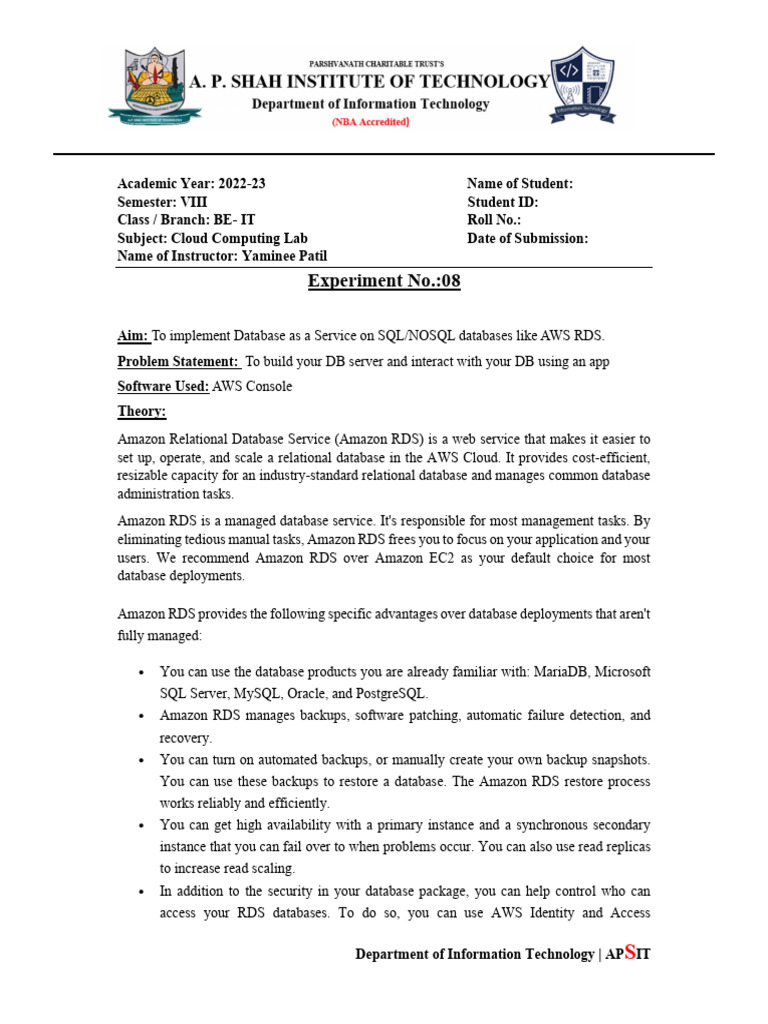 PARSHVANATH CHARITABLE TRUST'S
A. P. SHAH INSTITUTE OF TECHNOLOGY
Department of Information Technology
(NBA Accredited)

Academic Year: 2022-23
Semester: VIII
Class / Branch: BE- IT
Subject: Cloud Computing Lab
Name of Instructor: Yaminee Patil

Name of Student:
Student ID:
Roll No.:
Date of Submission:

Experiment No.:08

Aim: To implement Database as a Service on SQL/NOSQL databases like AWS RDS.

Problem Statement: To build your DB server and interact with your DB using an app

Software Used: AWS Console

Theory:

Amazon Relational Database Service (Amazon RDS) is a web service that makes it easier to set up, operate, and scale a relational database in the AWS Cloud. It provides cost-efficient, resizable capacity for an industry-standard relational database and manages common database administration tasks.

Amazon RDS is a managed database service. It's responsible for most management tasks. By eliminating tedious manual tasks, Amazon RDS frees you to focus on your application and your users. We recommend Amazon RDS over Amazon EC2 as your default choice for most database deployments.

Amazon RDS provides the following specific advantages over database deployments that aren't fully managed:

• You can use the database products you are already familiar with: MariaDB, Microsoft SQL Server, MySQL, Oracle, and PostgreSQL.
• Amazon RDS manages backups, software patching, automatic failure detection, and recovery.
• You can turn on automated backups, or manually create your own backup snapshots. You can use these backups to restore a database. The Amazon RDS restore process works reliably and efficiently.
• You can get high availability with a primary instance and a synchronous secondary instance that you can fail over to when problems occur. You can also use read replicas to increase read scaling.
• In addition to the security in your database package, you can help control who can access your RDS databases. To do so, you can use AWS Identity and Access

Department of Information Technology | APSIT